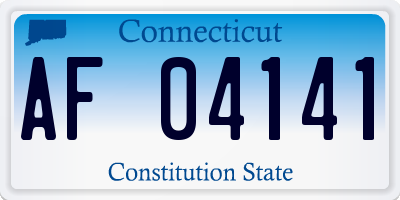 Connecticut

AF 04141

Constitution State